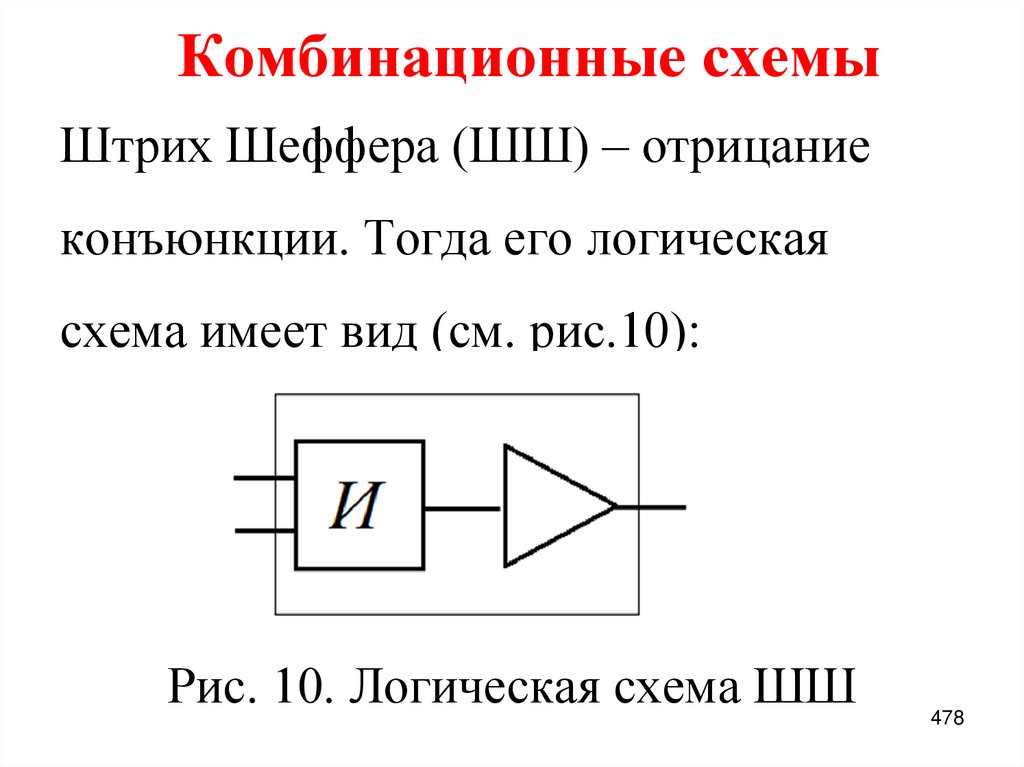 Комбинационные схемы

Штрих Шеффера (ШШ) – отрицание конъюнкции. Тогда его логическая схема имеет вид (см. рис.10):

И

Рис. 10. Логическая схема ШШ

478